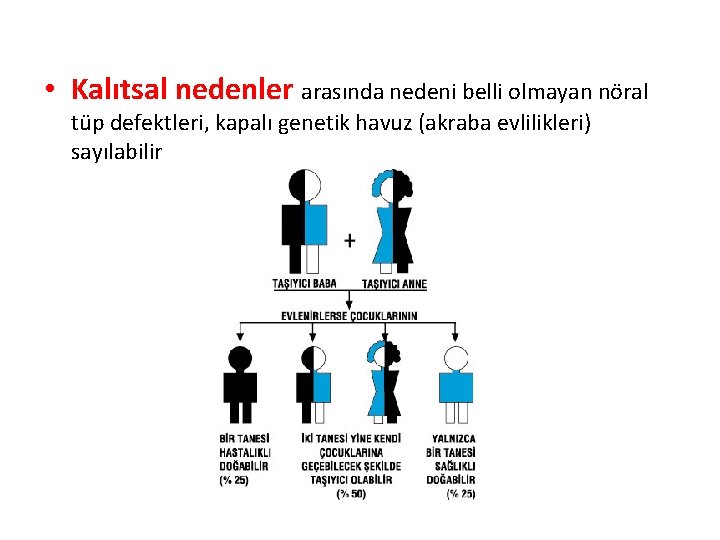 • Kalıtsal nedenler arasında nedeni belli olmayan nöral tüp defektleri, kapalı genetik havuz (akraba evlilikleri) sayılabilir

+

TAŞIYICI BABA

TAŞIYICI ANNE

EVLENİRLERSE ÇOCUKLARININ

BİR TANESİ HASTALIKLI DOĞABİLİR (% 25)

İKİ TANESİ YİNE KENDİ ÇOCUKLARINA GEÇEBİLECEK ŞEKİLDE TAŞIYICI OLABİLİR (% 50)

YALNIZCA BİR TANESİ SAĞLIKLI DOĞABİLİR (% 25)